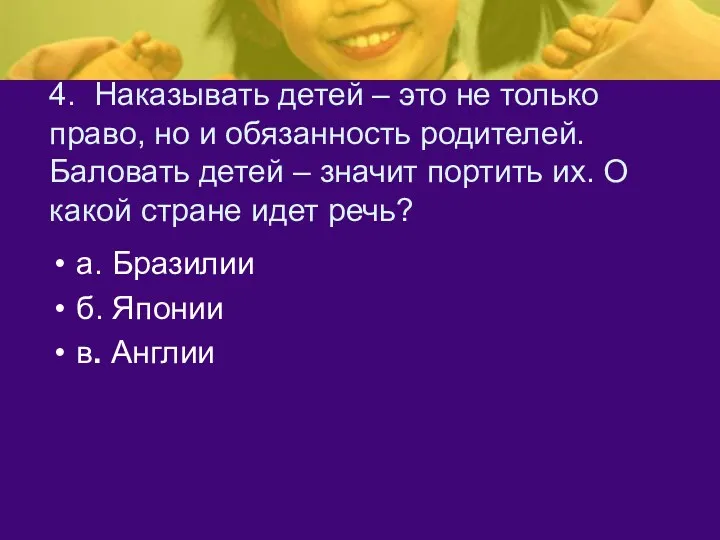 4. Наказывать детей – это не только право, но и обязанность родителей. Баловать детей – значит портить их. О какой стране идет речь?

• а. Бразилии
• б. Японии
• в. Англии